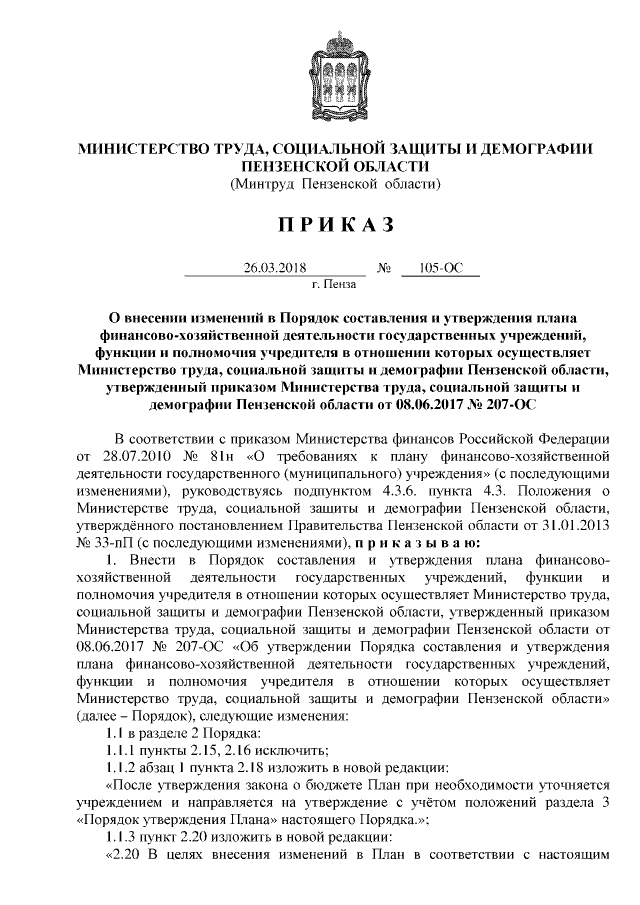 МИНИСТЕРСТВО ТРУДА, СОЦИАЛЬНОЙ ЗАЩИТЫ И ДЕМОГРАФИИ ПЕНЗЕНСКОЙ ОБЛАСТИ
(Минтруд Пензенской области)

П Р И К А З

26.03.2018 № 105-ОС
г. Пенза

О внесении изменений в Порядок составления и утверждения плана финансово-хозяйственной деятельности государственных учреждений, функции и полномочия учредителя в отношении которых осуществляет Министерство труда, социальной защиты и демографии Пензенской области, утвержденный приказом Министерства труда, социальной защиты и демографии Пензенской области от 08.06.2017 № 207-ОС

В соответствии с приказом Министерства финансов Российской Федерации от 28.07.2010 № 81н «О требованиях к плану финансово-хозяйственной деятельности государственного (муниципального) учреждения» (с последующими изменениями), руководствуясь подпунктом 4.3.6. пункта 4.3. Положения о Министерстве труда, социальной защиты и демографии Пензенской области, утверждённого постановлением Правительства Пензенской области от 31.01.2013 № 33-пП (с последующими изменениями), п р и к а з ы в а ю:

1. Внести в Порядок составления и утверждения плана финансово-хозяйственной деятельности государственных учреждений, функции и полномочия учредителя в отношении которых осуществляет Министерство труда, социальной защиты и демографии Пензенской области, утвержденный приказом Министерства труда, социальной защиты и демографии Пензенской области от 08.06.2017 № 207-ОС «Об утверждении Порядка составления и утверждения плана финансово-хозяйственной деятельности государственных учреждений, функции и полномочия учредителя в отношении которых осуществляет Министерство труда, социальной защиты и демографии Пензенской области» (далее – Порядок), следующие изменения:

1.1 в разделе 2 Порядка:

1.1.1 пункты 2.15, 2.16 исключить;

1.1.2 абзац 1 пункта 2.18 изложить в новой редакции:

«После утверждения закона о бюджете План при необходимости уточняется учреждением и направляется на утверждение с учётом положений раздела 3 «Порядок утверждения Плана» настоящего Порядка.»;

1.1.3 пункт 2.20 изложить в новой редакции:

«2.20 В целях внесения изменений в План в соответствии с настоящим